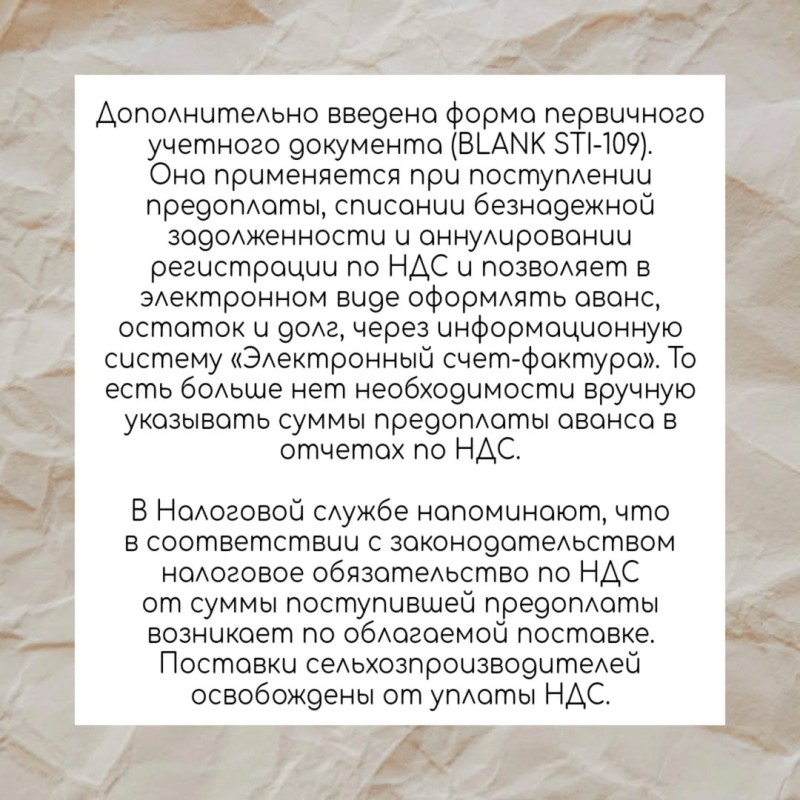 Дополнительно введена форма первичного учетного документа (BLANK STI-109). Она применяется при поступлении предоплаты, списании безнадежной задолженности и аннулировании регистрации по НДС и позволяет в электронном виде оформлять аванс, остаток и долг, через информационную систему «Электронный счет-фактура». То есть больше нет необходимости вручную указывать суммы предоплаты аванса в отчетах по НДС.

В Налоговой службе напоминают, что в соответствии с законодательством налоговое обязательство по НДС от суммы поступившей предоплаты возникает по облагаемой поставке. Поставки сельхозпроизводителей освобождены от уплаты НДС.